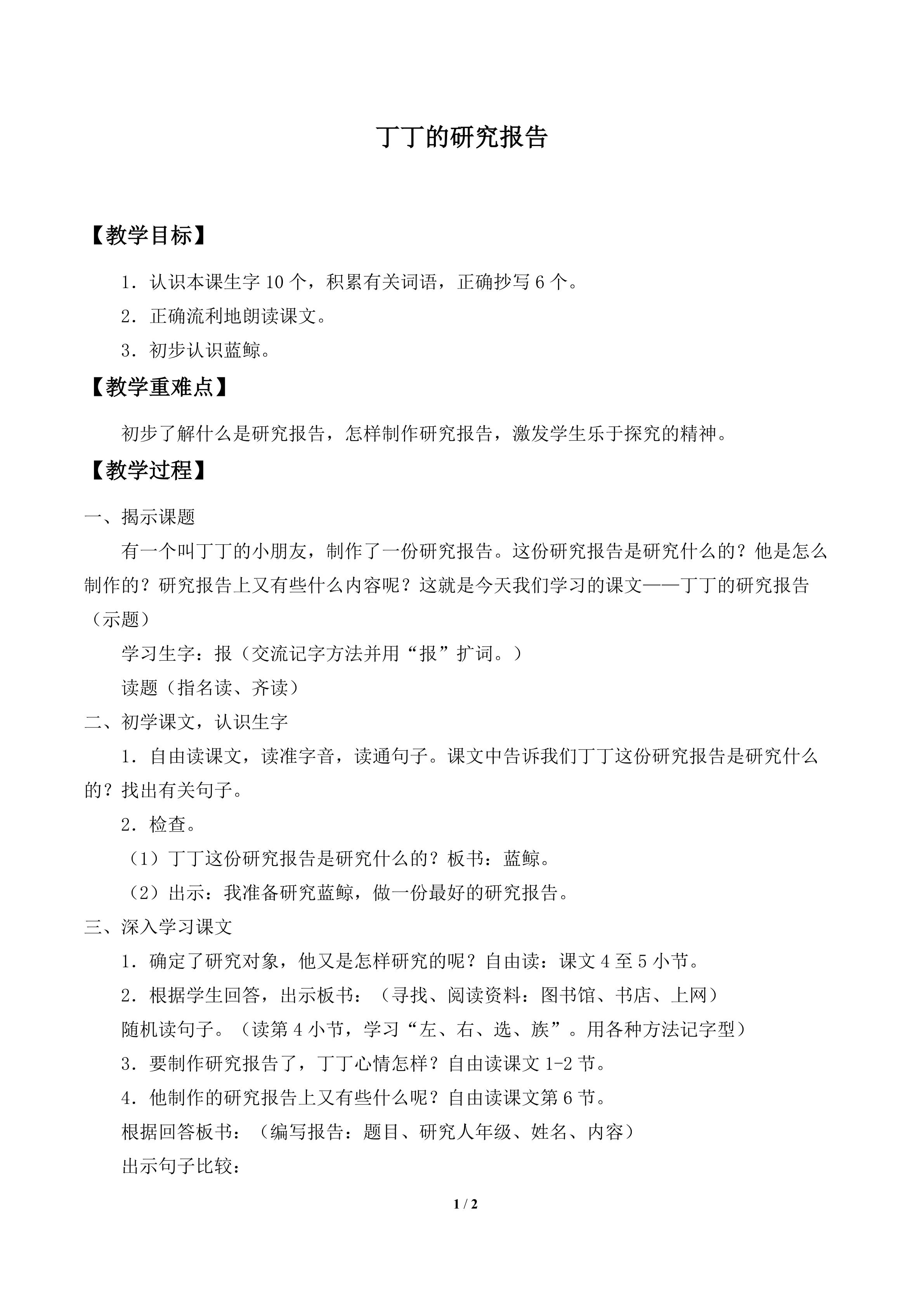 丁丁的研究报告

【教学目标】

1．认识本课生字10个，积累有关词语，正确抄写6个。

2．正确流利地朗读课文。

3．初步认识蓝鲸。

【教学重难点】

初步了解什么是研究报告，怎样制作研究报告，激发学生乐于探究的精神。

【教学过程】

一、揭示课题

有一个叫丁丁的小朋友，制作了一份研究报告。这份研究报告是研究什么的？他是怎么制作的？研究报告上又有些什么内容呢？这就是今天我们学习的课文——丁丁的研究报告（示题）

学习生字：报（交流记字方法并用“报”扩词。）

读题（指名读、齐读）

二、初学课文，认识生字

1．自由读课文，读准字音，读通句子。课文中告诉我们丁丁这份研究报告是研究什么的？找出有关句子。

2．检查。

（1）丁丁这份研究报告是研究什么的？板书：蓝鲸。

（2）出示：我准备研究蓝鲸，做一份最好的研究报告。

三、深入学习课文

1．确定了研究对象，他又是怎样研究的呢？自由读：课文4至5小节。

2．根据学生回答，出示板书：（寻找、阅读资料：图书馆、书店、上网）

随机读句子。（读第4小节，学习“左、右、选、族”。用各种方法记字型）

3．要制作研究报告了，丁丁心情怎样？自由读课文1-2节。

4．他制作的研究报告上又有些什么呢？自由读课文第6节。

根据回答板书：（编写报告：题目、研究人年级、姓名、内容）

出示句子比较：

1 / 2